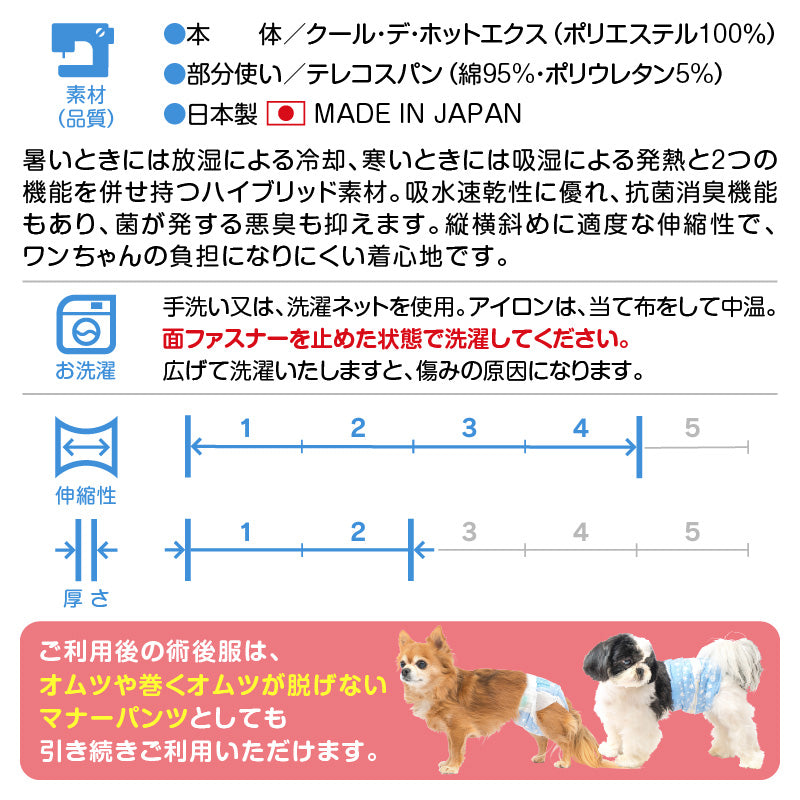 素材
(品質)

●本　　体／クール・デ・ホットエクス（ポリエステル100%）
●部分使い／テレコスパン（綿95%・ポリウレタン5%）
●日本製 MADE IN JAPAN

暑いときには放湿による冷却、寒いときには吸湿による発熱と2つの機能を併せ持つハイブリッド素材。吸水速乾性に優れ、抗菌消臭機能もあり、菌が発する悪臭も抑えます。縦横斜めに適度な伸縮性で、ワンちゃんの負担になりにくい着心地です。

お洗濯

手洗い又は、洗濯ネットを使用。アイロンは、当て布をして中温。
面ファスナーを止めた状態で洗濯してください。
広げて洗濯いたしますと、傷みの原因になります。

伸縮性
1 2 3 4 5

厚さ
1 2 3 4 5

ご利用後の術後服は、
オムツや巻くオムツが脱げない
マナーパンツとしても
引き続きご利用いただけます。